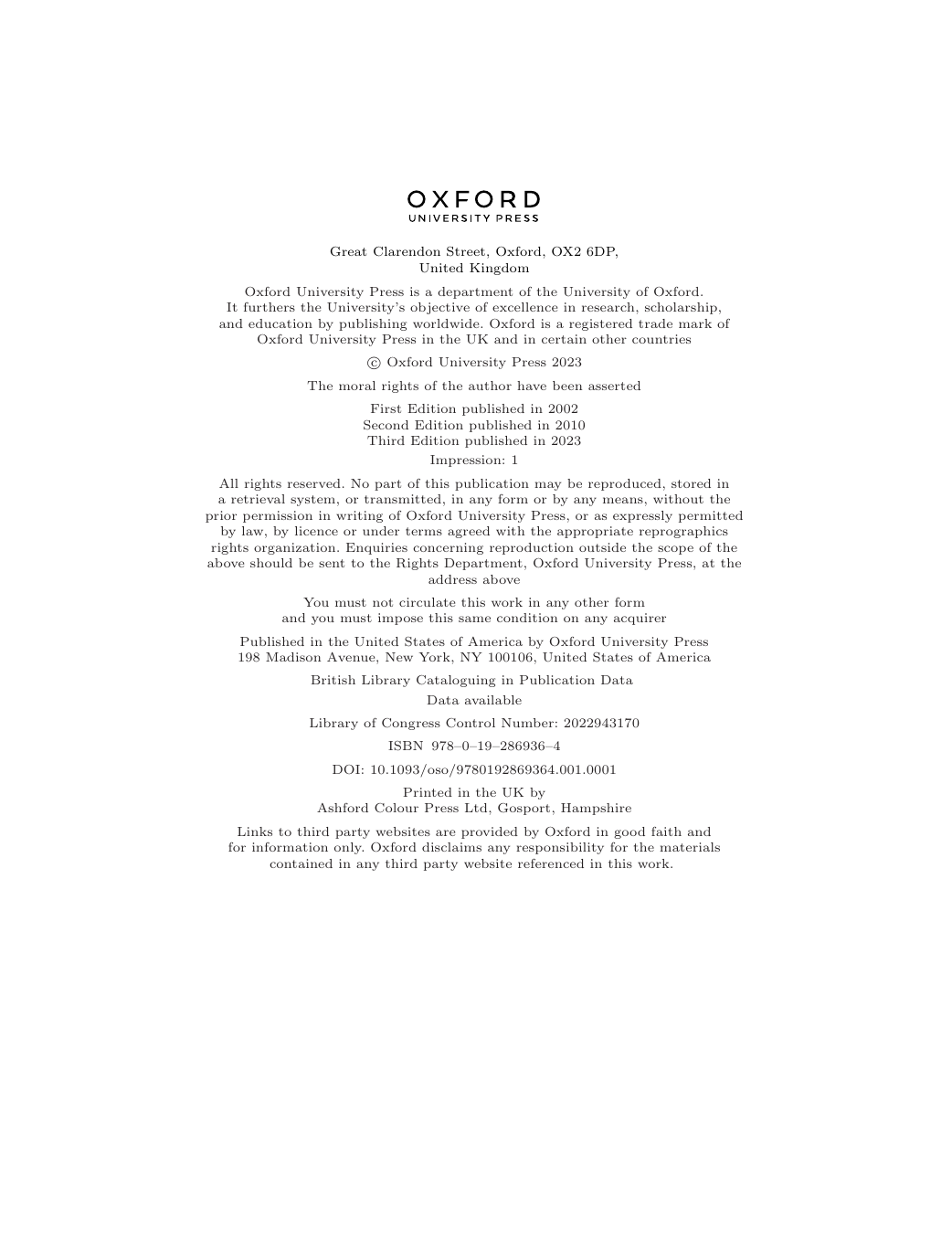 OXFORD
UNIVERSITY PRESS

Great Clarendon Street, Oxford, OX2 6DP,
United Kingdom

Oxford University Press is a department of the University of Oxford. It furthers the University's objective of excellence in research, scholarship, and education by publishing worldwide. Oxford is a registered trade mark of Oxford University Press in the UK and in certain other countries

© Oxford University Press 2023

The moral rights of the author have been asserted

First Edition published in 2002
Second Edition published in 2010
Third Edition published in 2023

Impression: 1

All rights reserved. No part of this publication may be reproduced, stored in a retrieval system, or transmitted, in any form or by any means, without the prior permission in writing of Oxford University Press, or as expressly permitted by law, by licence or under terms agreed with the appropriate reprographics rights organization. Enquiries concerning reproduction outside the scope of the above should be sent to the Rights Department, Oxford University Press, at the address above

You must not circulate this work in any other form
and you must impose this same condition on any acquirer

Published in the United States of America by Oxford University Press
198 Madison Avenue, New York, NY 100106, United States of America

British Library Cataloguing in Publication Data
Data available

Library of Congress Control Number: 2022943170

ISBN 978–0–19–286936–4

DOI: 10.1093/oso/9780192869364.001.0001

Printed in the UK by
Ashford Colour Press Ltd, Gosport, Hampshire

Links to third party websites are provided by Oxford in good faith and for information only. Oxford disclaims any responsibility for the materials contained in any third party website referenced in this work.